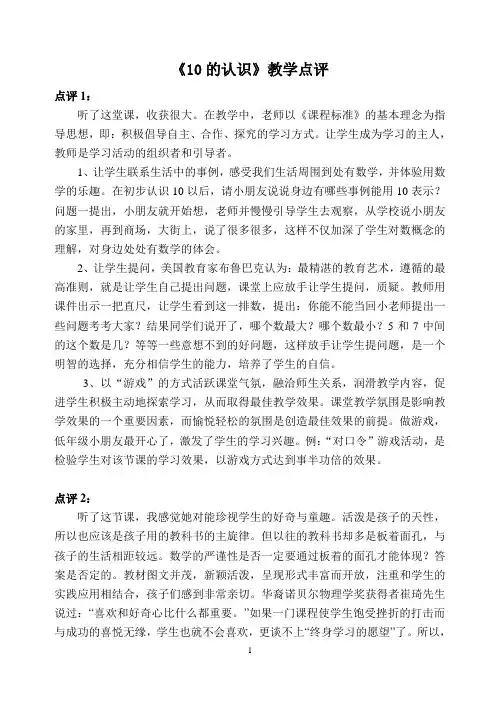 《10 的认识》教学点评

点评 1：

听了这堂课，收获很大。在教学中，老师以《课程标准》的基本理念为指导思想，即：积极倡导自主、合作、探究的学习方式。让学生成为学习的主人，教师是学习活动的组织者和引导者。

1、让学生联系生活中的事例，感受我们生活周围到处有数学，并体验用数学的乐趣。在初步认识 10 以后，请小朋友说说身边有哪些事例能用 10 表示？问题一提出，小朋友就开始想，老师并慢慢引导学生去观察，从学校说小朋友的家里，再到商场，大街上，说了很多很多，这样不仅加深了学生对数概念的理解，对身边处处有数学的体会。

2、让学生提问，美国教育家布鲁巴克认为：最精湛的教育艺术，遵循的最高准则，就是让学生自己提出问题，课堂上应放手让学生提问，质疑。教师用课件出示一把直尺，让学生看到这一排数，提出：你能不能当回小老师提出一些问题考考大家？结果同学们说开了，哪个数最大？哪个数最小？5 和 7 中间的这个数是几？等等一些意想不到的好问题，这样放手让学生提问题，是一个明智的选择，充分相信学生的能力，培养了学生的自信。

3、以“游戏”的方式活跃课堂气氛，融洽师生关系，润滑教学内容，促进学生积极主动地探索学习，从而取得最佳教学效果。课堂教学氛围是影响教学效果的一个重要因素，而愉悦轻松的氛围是创造最佳效果的前提。做游戏，低年级小朋友最开心了，激发了学生的学习兴趣。例：“对口令”游戏活动，是检验学生对该节课的学习效果，以游戏方式达到事半功倍的效果。

点评 2：

听了这节课，我感觉她对能珍视学生的好奇与童趣。活泼是孩子的天性，所以也应该是孩子用的教科书的主旋律。但以往的教科书却多是板着面孔，与孩子的生活相距较远。数学的严谨性是否一定要通过板着的面孔才能体现？答案是否定的。教材图文并茂，新颖活泼，呈现形式丰富而开放，注重和学生的实践应用相结合，孩子们感到非常亲切。华裔诺贝尔物理学奖获得者崔琦先生说过：“喜欢和好奇心比什么都重要。”如果一门课程使学生饱受挫折的打击而与成功的喜悦无缘，学生也就不会喜欢，更谈不上“终身学习的愿望”了。所以，

1